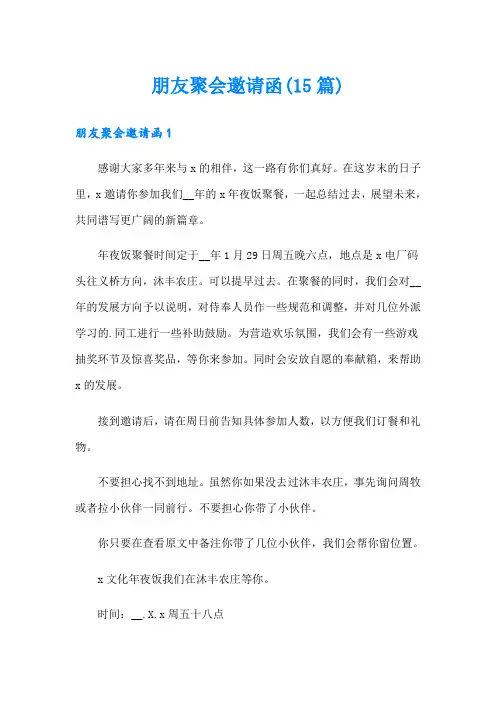 朋友聚会邀请函(15篇)

朋友聚会邀请函1

感谢大家多年来与x的相伴，这一路有你们真好。在这岁末的日子里，x邀请你参加我们__年的x年夜饭聚餐，一起总结过去，展望未来，共同谱写更广阔的新篇章。

年夜饭聚餐时间定于__年1月29日周五晚六点，地点是x电厂码头往义桥方向，沐丰农庄。可以提早过去。在聚餐的同时，我们会对__年的发展方向予以说明，对侍奉人员作一些规范和调整，并对几位外派学习的.同工进行一些补助鼓励。为营造欢乐氛围，我们会有一些游戏抽奖环节及惊喜奖品，等你来参加。同时会安放自愿的奉献箱，来帮助x的发展。

接到邀请后，请在周日前告知具体参加人数，以方便我们订餐和礼物。

不要担心找不到地址。虽然你如果没去过沐丰农庄，事先询问周牧或者拉小伙伴一同前行。不要担心你带了小伙伴。

你只要在查看原文中备注你带了几位小伙伴，我们会帮你留位置。

x文化年夜饭我们在沐丰农庄等你。

时间：__.X.x周五十八点